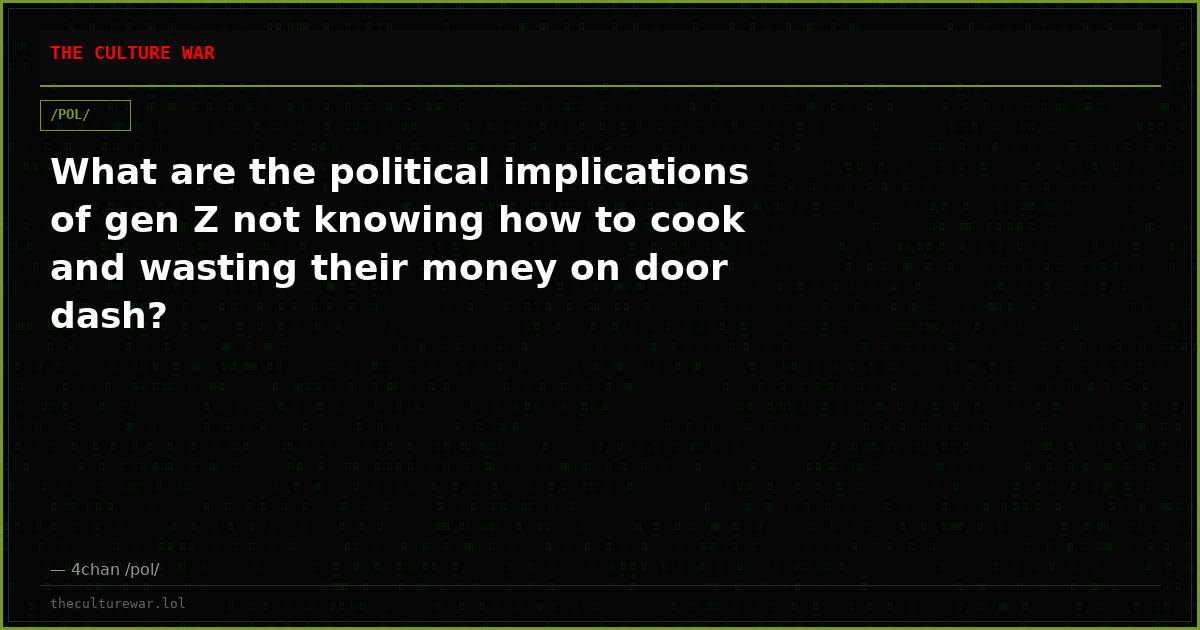 THE CULTURE WAR

/POL/

What are the political implications of gen Z not knowing how to cook and wasting their money on door dash?

— 4chan /pol/

theculturewar.lol